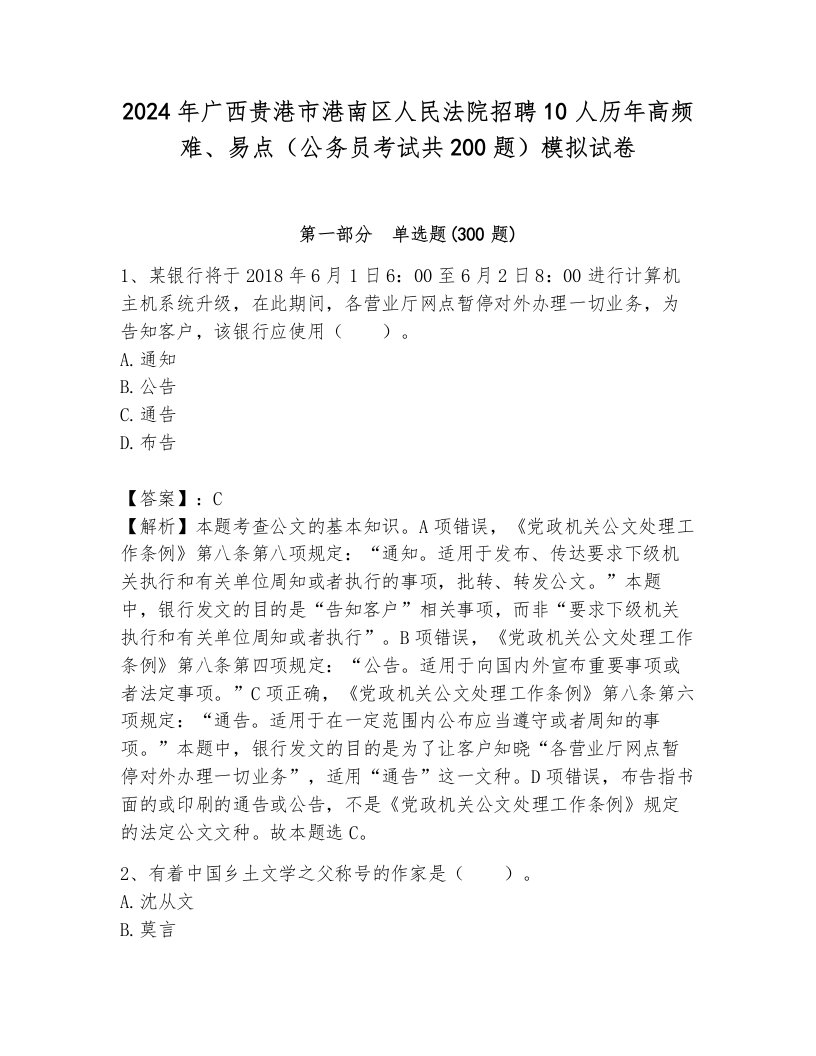 2024年广西贵港市港南区人民法院招聘10人历年高频难、易点（公务员考试共200题）模拟试卷

第一部分　单选题(300题)

1、某银行将于2018年6月1日6：00至6月2日8：00进行计算机主机系统升级，在此期间，各营业厅网点暂停对外办理一切业务，为告知客户，该银行应使用（　　）。
A.通知
B.公告
C.通告
D.布告

【答案】：C
【解析】本题考查公文的基本知识。A项错误，《党政机关公文处理工作条例》第八条第八项规定：“通知。适用于发布、传达要求下级机关执行和有关单位周知或者执行的事项，批转、转发公文。”本题中，银行发文的目的是“告知客户”相关事项，而非“要求下级机关执行和有关单位周知或者执行”。B项错误，《党政机关公文处理工作条例》第八条第四项规定：“公告。适用于向国内外宣布重要事项或者法定事项。”C项正确，《党政机关公文处理工作条例》第八条第六项规定：“通告。适用于在一定范围内公布应当遵守或者周知的事项。”本题中，银行发文的目的是为了让客户知晓“各营业厅网点暂停对外办理一切业务”，适用“通告”这一文种。D项错误，布告指书面的或印刷的通告或公告，不是《党政机关公文处理工作条例》规定的法定公文文种。故本题选C。

2、有着中国乡土文学之父称号的作家是（　　）。
A.沈从文
B.莫言